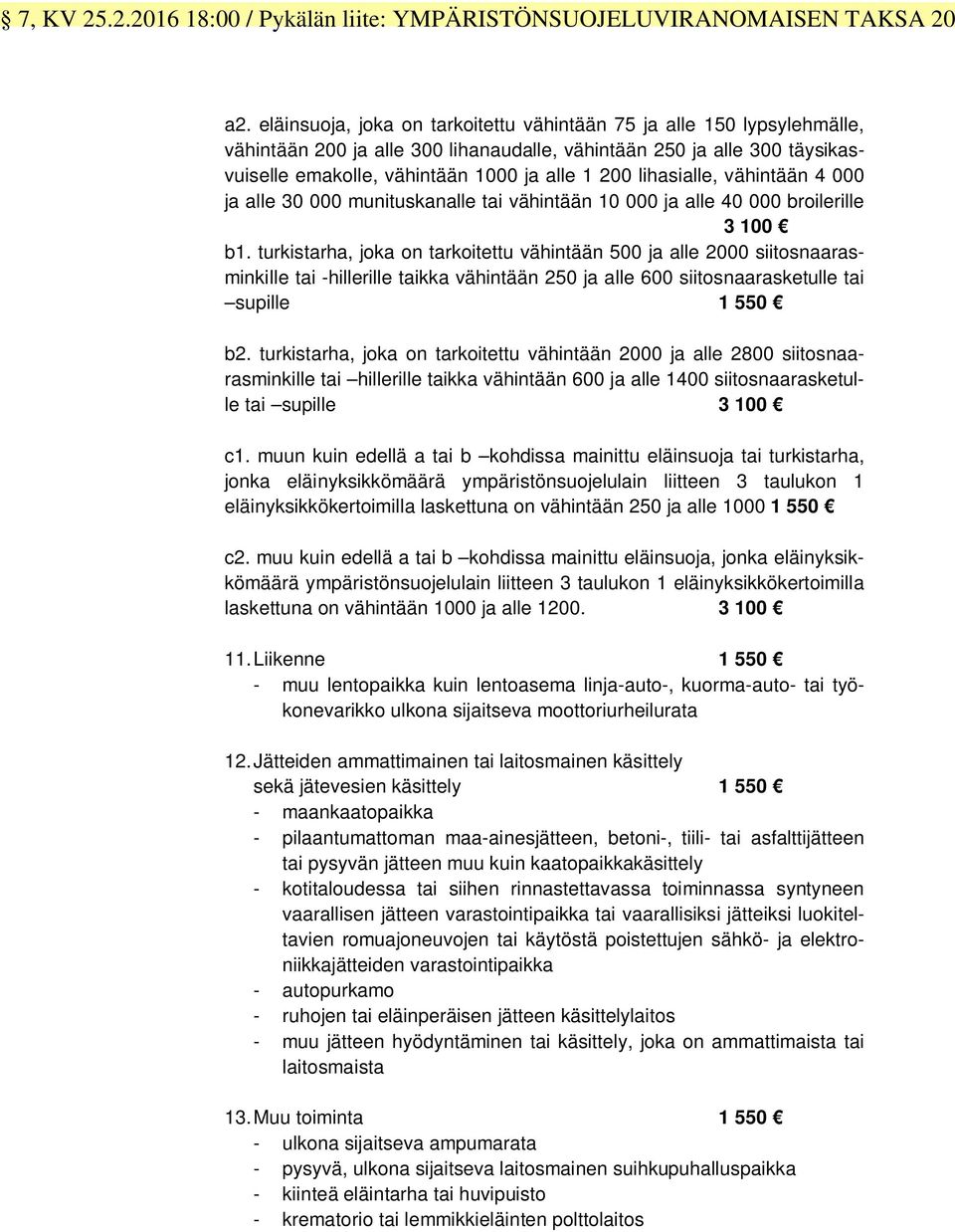 § 7, KV 25.2.2016 18:00 / Pykälän liite: YMPÄRISTÖNSUOJELUVIRANOMAISEN TAKSA 20

a2. eläinsuoja, joka on tarkoitettu vähintään 75 ja alle 150 lypsylehmälle, vähintään 200 ja alle 300 lihanaudalle, vähintään 250 ja alle 300 täysikasvuiselle emakolle, vähintään 1000 ja alle 1 200 lihasialle, vähintään 4 000 ja alle 30 000 munituskanalle tai vähintään 10 000 ja alle 40 000 broilerille 3 100 €

b1. turkistarha, joka on tarkoitettu vähintään 500 ja alle 2000 siitosnaarasminkille tai -hillerille taikka vähintään 250 ja alle 600 siitosnaarasketulle tai –supille 1 550 €

b2. turkistarha, joka on tarkoitettu vähintään 2000 ja alle 2800 siitosnaarasminkille tai –hillerille taikka vähintään 600 ja alle 1400 siitosnaarasketulle tai –supille 3 100 €

c1. muun kuin edellä a tai b –kohdissa mainittu eläinsuoja tai turkistarha, jonka eläinyksikkömäärä ympäristönsuojelulain liitteen 3 taulukon 1 eläinyksikkökertoimilla laskettuna on vähintään 250 ja alle 1000 1 550 €

c2. muu kuin edellä a tai b –kohdissa mainittu eläinsuoja, jonka eläinyksikkömäärä ympäristönsuojelulain liitteen 3 taulukon 1 eläinyksikkökertoimilla laskettuna on vähintään 1000 ja alle 1200. 3 100 €

11. Liikenne 1 550 €
- muu lentopaikka kuin lentoasema linja-auto-, kuorma-auto- tai työkonevarikko ulkona sijaitseva moottoriurheilurata

12. Jätteiden ammattimainen tai laitosmainen käsittely sekä jätevesien käsittely 1 550 €
- maankaatopaikka
- pilaantumattoman maa-ainesjätteen, betoni-, tiili- tai asfalttijätteen tai pysyvän jätteen muu kuin kaatopaikkakäsittely
- kotitaloudessa tai siihen rinnastettavassa toiminnassa syntyneen vaarallisen jätteen varastointipaikka tai vaarallisiksi jätteiksi luokiteltavien romuajoneuvojen tai käytöstä poistettujen sähkö- ja elektroniikkajätteiden varastointipaikka
- autopurkamo
- ruhojen tai eläinperäisen jätteen käsittelylaitos
- muu jätteen hyödyntäminen tai käsittely, joka on ammattimaista tai laitosmaista

13. Muu toiminta 1 550 €
- ulkona sijaitseva ampumarata
- pysyvä, ulkona sijaitseva laitosmainen suihkupuhalluspaikka
- kiinteä eläintarha tai huvipuisto
- krematorio tai lemmikkieläinten polttolaitos